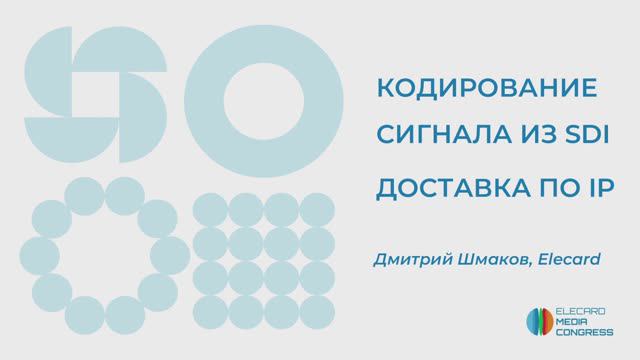 КОДИРОВАНИЕ СИГНАЛА ИЗ SDI

ДОСТАВКА ПО IP

Дмитрий Шмаков, Elecard

ELECARD MEDIA CONGRESS